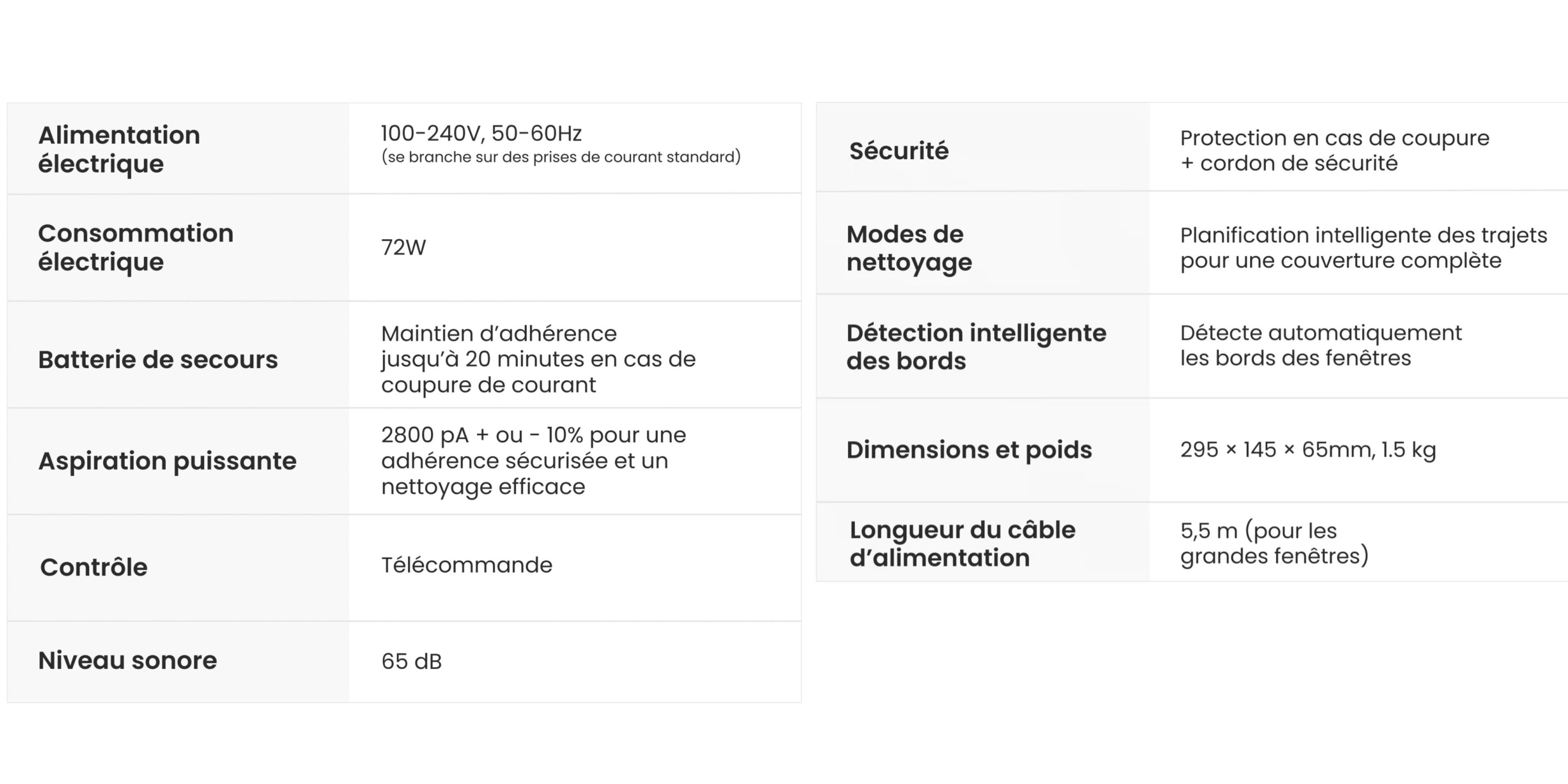 | Alimentation électrique | 100-240V, 50-60Hz (se branche sur des prises de courant standard) |
|---|---|
| Consommation électrique | 72W |
| Batterie de secours | Maintien d’adhérence jusqu’à 20 minutes en cas de coupure de courant |
| Aspiration puissante | 2800 pA + ou - 10% pour une adhérence sécurisée et un nettoyage efficace |
| Contrôle | Télécommande |
| Niveau sonore | 65 dB |

| Sécurité | Protection en cas de coupure + cordon de sécurité |
|---|---|
| Modes de nettoyage | Planification intelligente des trajets pour une couverture complète |
| Détection intelligente des bords | Détecte automatiquement les bords des fenêtres |
| Dimensions et poids | 295 × 145 × 65mm, 1.5 kg |
| Longueur du câble d’alimentation | 5,5 m (pour les grandes fenêtres) |